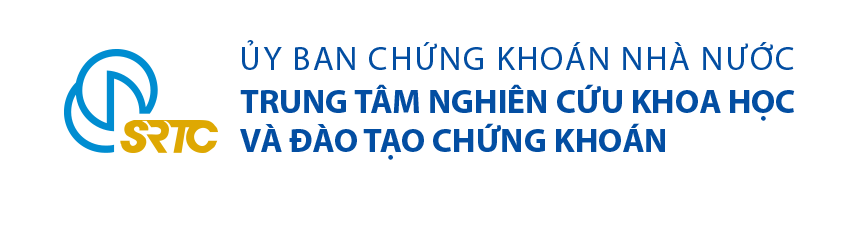 SRTC

ỦY BAN CHỨNG KHOÁN NHÀ NƯỚC
TRUNG TÂM NGHIÊN CỨU KHOA HỌC
VÀ ĐÀO TẠO CHỨNG KHOÁN